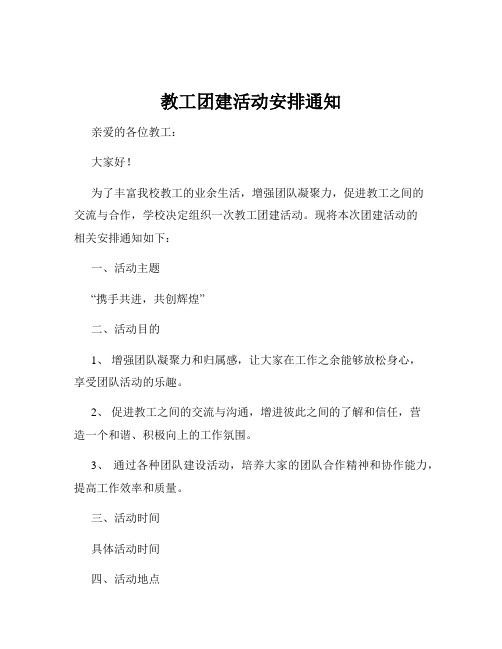 教工团建活动安排通知

亲爱的各位教工：

大家好！

为了丰富我校教工的业余生活，增强团队凝聚力，促进教工之间的交流与合作，学校决定组织一次教工团建活动。现将本次团建活动的相关安排通知如下：

一、活动主题

“携手共进，共创辉煌”

二、活动目的

1、 增强团队凝聚力和归属感，让大家在工作之余能够放松身心，享受团队活动的乐趣。

2、 促进教工之间的交流与沟通，增进彼此之间的了解和信任，营造一个和谐、积极向上的工作氛围。

3、 通过各种团队建设活动，培养大家的团队合作精神和协作能力，提高工作效率和质量。

三、活动时间

具体活动时间

四、活动地点